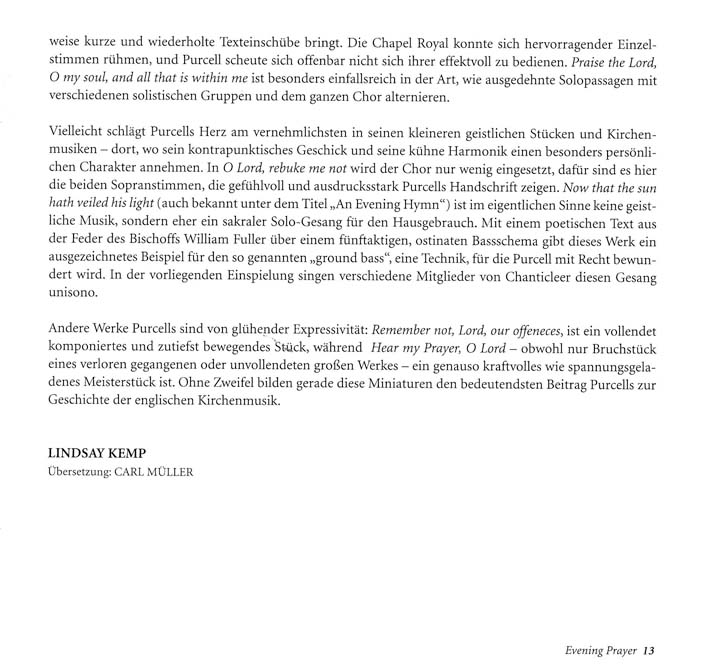 weise kurze und wiederholte Texteinschübe bringt. Die Chapel Royal konnte sich hervorragender Einzelstimmen rühmen, und Purcell scheute sich offenbar nicht sich ihrer effektvoll zu bedienen. Praise the Lord, O my soul, and all that is within me ist besonders einfallsreich in der Art, wie ausgedehnte Solopassagen mit verschiedenen solistischen Gruppen und dem ganzen Chor alternieren.

Vielleicht schlägt Purcells Herz am vernehmlichsten in seinen kleineren geistlichen Stücken und Kirchenmusiken – dort, wo sein kontrapunktisches Geschick und seine kühne Harmonik einen besonders persönlichen Charakter annehmen. In O Lord, rebuke me not wird der Chor nur wenig eingesetzt, dafür sind es hier die beiden Sopranstimmen, die gefühlvoll und ausdrucksstark Purcells Handschrift zeigen. Now that the sun hath veiled his light (auch bekannt unter dem Titel „An Evening Hymn“) ist im eigentlichen Sinne keine geistliche Musik, sondern eher ein sakraler Solo-Gesang für den Hausgebrauch. Mit einem poetischen Text aus der Feder des Bischoffs William Fuller über einem fünftaktigen, ostinaten Bassschema gibt dieses Werk ein ausgezeichnetes Beispiel für den so genannten „ground bass“, eine Technik, für die Purcell mit Recht bewundert wird. In der vorliegenden Einspielung singen verschiedene Mitglieder von Chanticleer diesen Gesang unisono.

Andere Werke Purcells sind von glühender Expressivität: Remember not, Lord, our offeneces, ist ein vollendet komponiertes und zutiefst bewegendes Stück, während Hear my Prayer, O Lord – obwohl nur Bruchstück eines verloren gegangenen oder unvollendeten großen Werkes – ein genauso kraftvolles wie spannungsgeladenes Meisterstück ist. Ohne Zweifel bilden gerade diese Miniaturen den bedeutendsten Beitrag Purcells zur Geschichte der englischen Kirchenmusik.

LINDSAY KEMP
Übersetzung: CARL MÜLLER

Evening Prayer 13